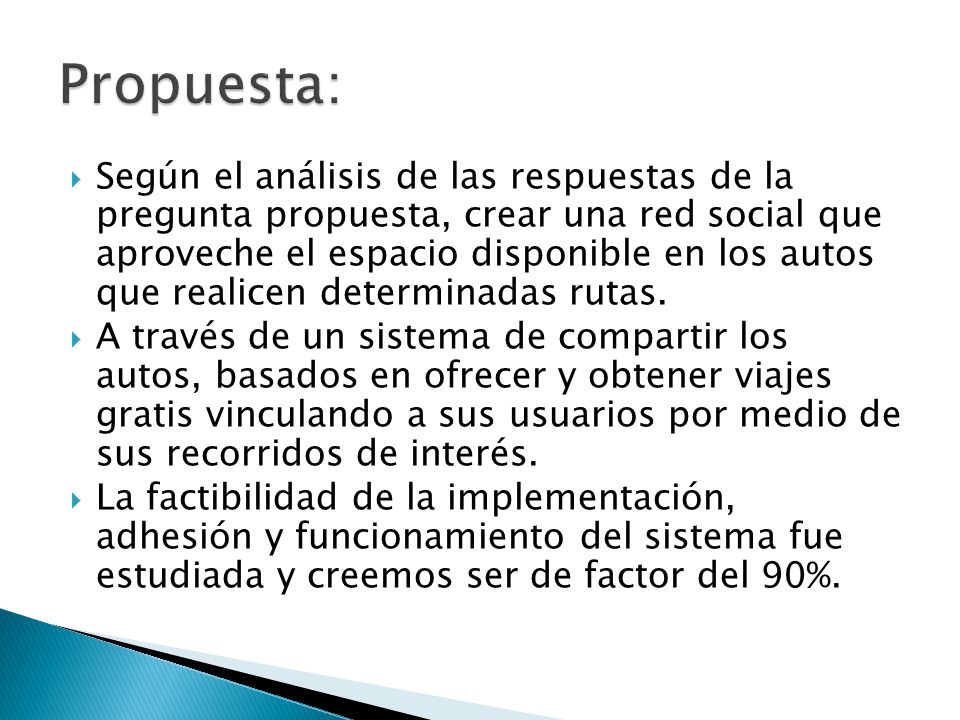 Propuesta:

Según el análisis de las respuestas de la pregunta propuesta, crear una red social que aproveche el espacio disponible en los autos que realicen determinadas rutas.

A través de un sistema de compartir los autos, basados en ofrecer y obtener viajes gratis vinculando a sus usuarios por medio de sus recorridos de interés.

La factibilidad de la implementación, adhesión y funcionamiento del sistema fue estudiada y creemos ser de factor del 90%.